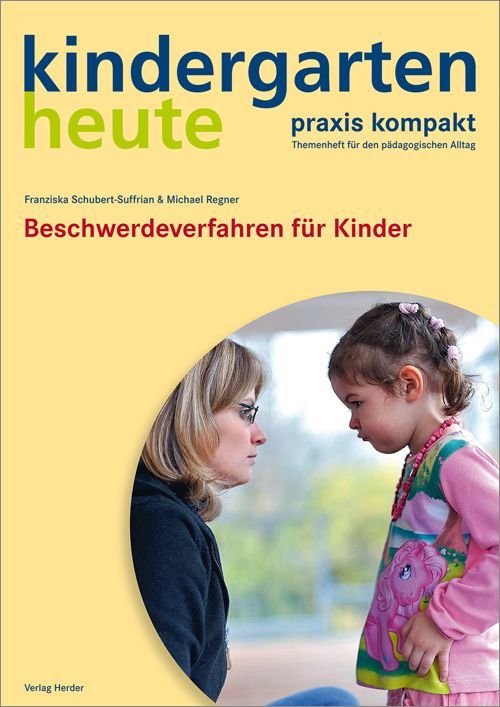 kindergarten
heute

praxis kompakt
Themenheft für den pädagogischen Alltag

Franziska Schubert-Suffrian & Michael Regner

Beschwerdeverfahren für Kinder

Verlag Herder